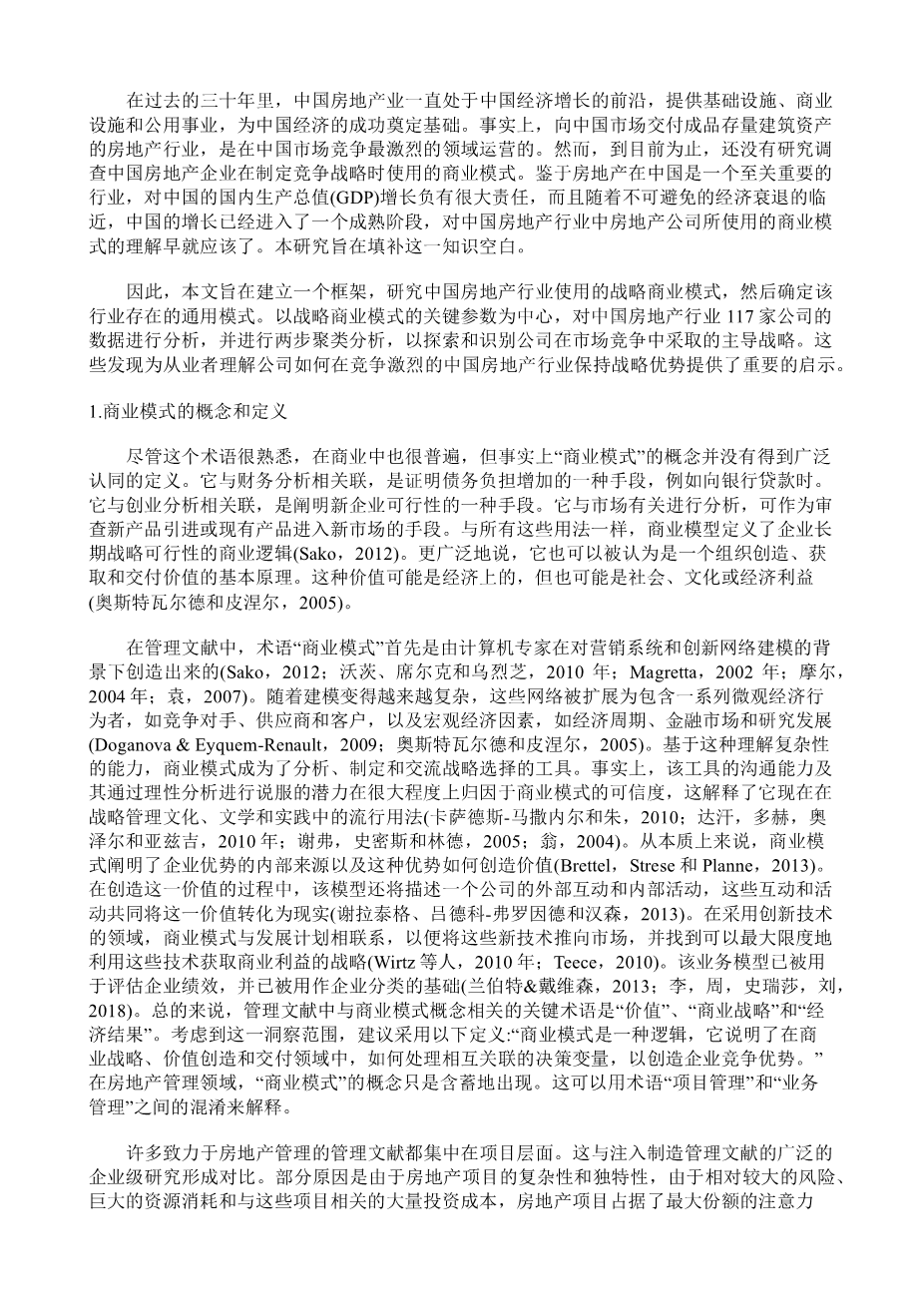 在过去的三十年里，中国房地产业一直处于中国经济增长的前沿，提供基础设施、商业设施和公用事业，为中国经济的成功奠定基础。事实上，向中国市场交付成品存量建筑资产的房地产行业，是在中国市场竞争最激烈的领域运营的。然而，到目前为止，还没有研究调查中国房地产企业在制定竞争战略时使用的商业模式。鉴于房地产在中国是一个至关重要的行业，对中国的国内生产总值(GDP)增长负有很大责任，而且随着不可避免的经济衰退的临近，中国的增长已经进入了一个成熟阶段，对中国房地产行业中房地产公司所使用的商业模式的理解早就应该了。本研究旨在填补这一知识空白。

因此，本文旨在建立一个框架，研究中国房地产行业使用的战略商业模式，然后确定该行业存在的通用模式。以战略商业模式的关键参数为中心，对中国房地产行业 117 家公司的数据进行分析，并进行两步聚类分析，以探索和识别公司在市场竞争中采取的主导战略。这些发现为从业者理解公司如何在竞争激烈的中国房地产行业保持战略优势提供了重要的启示。

1.商业模式的概念和定义

尽管这个术语很熟悉，在商业中也很普遍，但事实上“商业模式”的概念并没有得到广泛认同的定义。它与财务分析相关联，是证明债务负担增加的一种手段，例如向银行贷款时。它与创业分析相关联，是阐明新企业可行性的一种手段。它与市场有关进行分析，可作为审查新产品引进或现有产品进入新市场的手段。与所有这些用法一样，商业模型定义了企业长期战略可行性的商业逻辑(Sako，2012)。更广泛地说，它也可以被认为是一个组织创造、获取和交付价值的基本原理。这种价值可能是经济上的，但也可能是社会、文化或经济利益(奥斯特瓦尔德和皮涅尔，2005)。

在管理文献中，术语“商业模式”首先是由计算机专家在对营销系统和创新网络建模的背景下创造出来的(Sako，2012；沃茨、席尔克和乌烈芝，2010 年；Magretta，2002 年；摩尔，2004 年；袁，2007)。随着建模变得越来越复杂，这些网络被扩展为包含一系列微观经济行为者，如竞争对手、供应商和客户，以及宏观经济因素，如经济周期、金融市场和研究发展(Doganova & Eyquem-Renault，2009；奥斯特瓦尔德和皮涅尔，2005)。基于这种理解复杂性的能力，商业模式成为了分析、制定和交流战略选择的工具。事实上，该工具的沟通能力及其通过理性分析进行说服的潜力在很大程度上归因于商业模式的可信度，这解释了它现在在战略管理文化、文学和实践中的流行用法(卡萨德斯-马撒内尔和朱，2010；达汗，多赫，奥泽尔和亚兹吉，2010 年；谢弗，史密斯和林德，2005；翁，2004)。从本质上来说，商业模式阐明了企业优势的内部来源以及这种优势如何创造价值(Brettel，Strese 和 Planne，2013)。在创造这一价值的过程中，该模型还将描述一个公司的外部互动和内部活动，这些互动和活动共同将这一价值转化为现实(谢拉泰格、吕德科-弗罗因德和汉森，2013)。在采用创新技术的领域，商业模式与发展计划相联系，以便将这些新技术推向市场，并找到可以最大限度地利用这些技术获取商业利益的战略(Wirtz 等人，2010 年；Teece，2010)。该业务模型已被用于评估企业绩效，并已被用作企业分类的基础(兰伯特&戴维森，2013；李，周，史瑞莎，刘，2018)。总的来说，管理文献中与商业模式概念相关的关键术语是“价值”、“商业战略”和“经济结果”。考虑到这一洞察范围，建议采用以下定义:“商业模式是一种逻辑，它说明了在商业战略、价值创造和交付领域中，如何处理相互关联的决策变量，以创造企业竞争优势。”在房地产管理领域，“商业模式”的概念只是含蓄地出现。这可以用术语“项目管理”和“业务管理”之间的混淆来解释。

许多致力于房地产管理的管理文献都集中在项目层面。这与注入制造管理文献的广泛的企业级研究形成对比。部分原因是由于房地产项目的复杂性和独特性，由于相对较大的风险、巨大的资源消耗和与这些项目相关的大量投资成本，房地产项目占据了最大份额的注意力